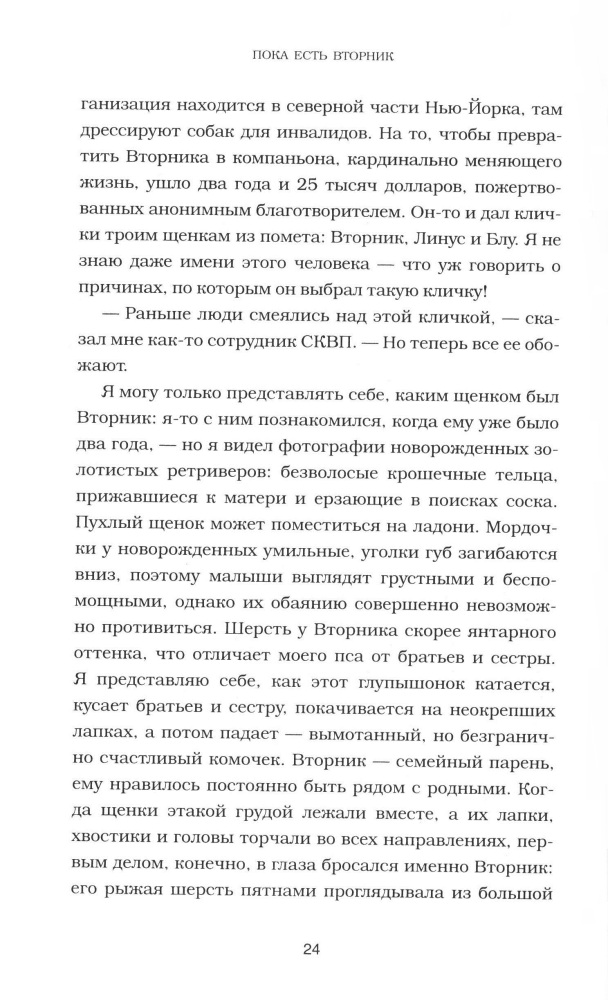 ПОКА ЕСТЬ ВТОРНИК

ганизация находится в северной части Нью-Йорка, там дрессируют собак для инвалидов. На то, чтобы превратить Вторника в компаньона, кардинально меняющего жизнь, ушло два года и 25 тысяч долларов, пожертвованных анонимным благотворителем. Он-то и дал клички троим щенкам из помета: Вторник, Линус и Блу. Я не знаю даже имени этого человека — что уж говорить о причинах, по которым он выбрал такую кличку!

— Раньше люди смеялись над этой кличкой, — сказал мне как-то сотрудник СКВП. — Но теперь все ее обожают.

Я могу только представлять себе, каким щенком был Вторник: я-то с ним познакомился, когда ему уже было два года, — но я видел фотографии новорожденных золотистых ретриверов: безволосые крошечные тельца, прижавшиеся к матери и ерзающие в поисках соска. Пухлый щенок может поместиться на ладони. Мордочки у новорожденных умильные, уголки губ загибаются вниз, поэтому малыши выглядят грустными и беспомощными, однако их обаянию совершенно невозможно противиться. Шерсть у Вторника скорее янтарного оттенка, что отличает моего пса от братьев и сестры. Я представляю себе, как этот глупышонок катается, кусает братьев и сестру, покачивается на неокрепших лапках, а потом падает — вымотанный, но безгранично счастливый комочек. Вторник — семейный парень, ему нравилось постоянно быть рядом с родными. Когда щенки этакой грудой лежали вместе, а их лапки, хвостики и головы торчали во всех направлениях, первым делом, конечно, в глаза бросался именно Вторник: его рыжая шерсть пятнами проглядывала из большой

24